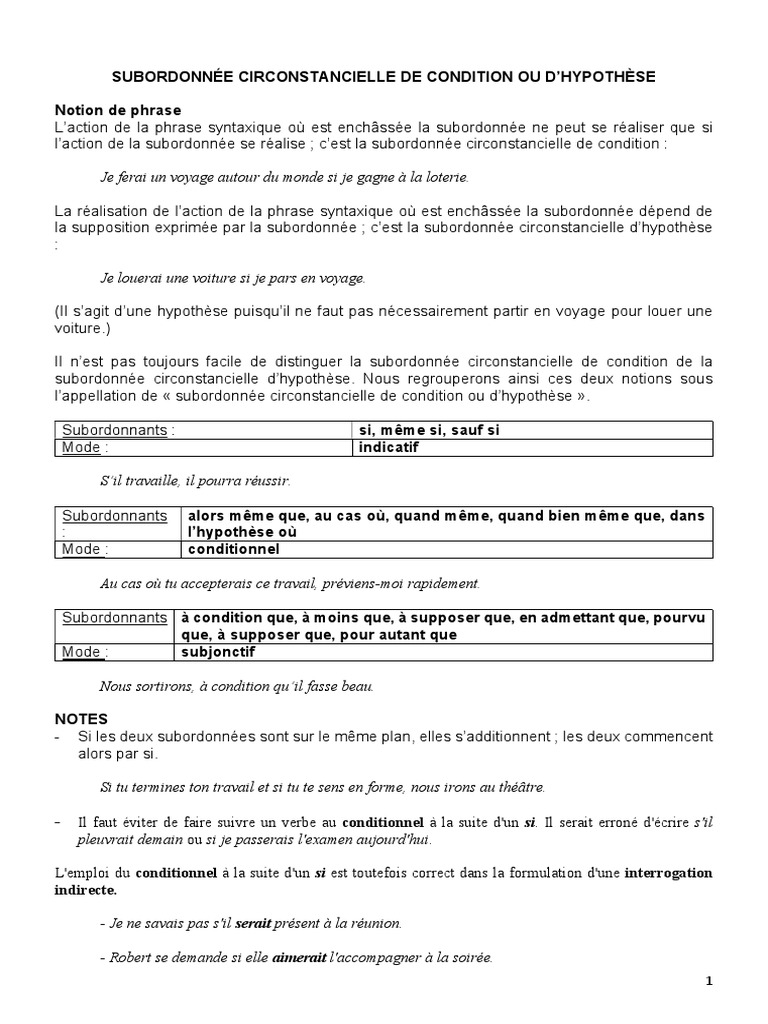 SUBORDONNÉE CIRCONSTANCIELLE DE CONDITION OU D'HYPOTHÈSE

Notion de phrase
L'action de la phrase syntaxique où est enchâssée la subordonnée ne peut se réaliser que si l'action de la subordonnée se réalise ; c'est la subordonnée circonstancielle de condition :

Je ferai un voyage autour du monde si je gagne à la loterie.

La réalisation de l'action de la phrase syntaxique où est enchâssée la subordonnée dépend de la supposition exprimée par la subordonnée ; c'est la subordonnée circonstancielle d'hypothèse :

Je louerai une voiture si je pars en voyage.

(Il s'agit d'une hypothèse puisqu'il ne faut pas nécessairement partir en voyage pour louer une voiture.)

Il n'est pas toujours facile de distinguer la subordonnée circonstancielle de condition de la subordonnée circonstancielle d'hypothèse. Nous regrouperons ainsi ces deux notions sous l'appellation de « subordonnée circonstancielle de condition ou d'hypothèse ».

| Subordonnants : | si, même si, sauf si |
|---|---|
| Mode : | indicatif |

S'il travaille, il pourra réussir.

| Subordonnants : | alors même que, au cas où, quand même, quand bien même que, dans l'hypothèse où |
|---|---|
| Mode : | conditionnel |

Au cas où tu accepterais ce travail, préviens-moi rapidement.

| Subordonnants | à condition que, à moins que, à supposer que, en admettant que, pourvu que, à supposer que, pour autant que |
|---|---|
| Mode : | subjonctif |

Nous sortirons, à condition qu'il fasse beau.

NOTES
- Si les deux subordonnées sont sur le même plan, elles s'additionnent ; les deux commencent alors par si.

Si tu termines ton travail et si tu te sens en forme, nous irons au théâtre.

- Il faut éviter de faire suivre un verbe au conditionnel à la suite d'un si. Il serait erroné d'écrire s'il pleuvrait demain ou si je passerais l'examen aujourd'hui.

L'emploi du conditionnel à la suite d'un si est toutefois correct dans la formulation d'une interrogation indirecte.

- Je ne savais pas s'il serait présent à la réunion.

- Robert se demande si elle aimerait l'accompagner à la soirée.

1